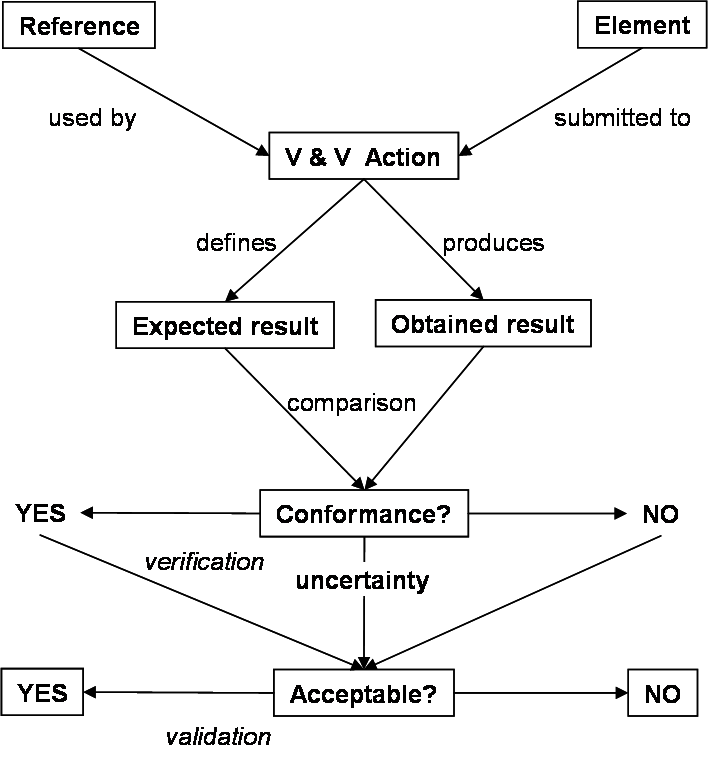 Reference

Element

used by

submitted to

V & V Action

defines

produces

Expected result

Obtained result

comparison

YES

Conformance?

NO

verification

uncertainty

YES

Acceptable?

NO

validation